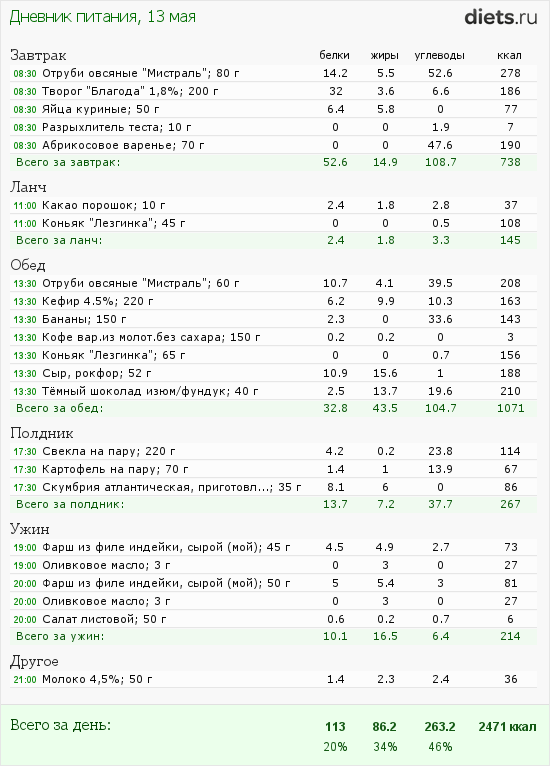 Дневник питания, 13 мая

diets.ru

| Завтрак | белки | жиры | углеводы | ккал |
|---|---|---|---|---|
| 08:30 Отруби овсяные "Мистраль"; 80 г | 14.2 | 5.5 | 52.6 | 278 |
| 08:30 Творог "Благода" 1,8%; 200 г | 32 | 3.6 | 6.6 | 186 |
| 08:30 Яйца куриные; 50 г | 6.4 | 5.8 | 0 | 77 |
| 08:30 Разрыхлитель теста; 10 г | 0 | 0 | 1.9 | 7 |
| 08:30 Абрикосовое варенье; 70 г | 0 | 0 | 47.6 | 190 |
| Всего за завтрак: | 52.6 | 14.9 | 108.7 | 738 |

| Ланч | | | | |
|---|---|---|---|---|
| 11:00 Какао порошок; 10 г | 2.4 | 1.8 | 2.8 | 37 |
| 11:00 Коньяк "Лезгинка"; 45 г | 0 | 0 | 0.5 | 108 |
| Всего за ланч: | 2.4 | 1.8 | 3.3 | 145 |

| Обед | | | | |
|---|---|---|---|---|
| 13:30 Отруби овсяные "Мистраль"; 60 г | 10.7 | 4.1 | 39.5 | 208 |
| 13:30 Кефир 4.5%; 220 г | 6.2 | 9.9 | 10.3 | 163 |
| 13:30 Бананы; 150 г | 2.3 | 0 | 33.6 | 143 |
| 13:30 Кофе вар.из молот.без сахара; 150 г | 0.2 | 0.2 | 0 | 3 |
| 13:30 Коньяк "Лезгинка"; 65 г | 0 | 0 | 0.7 | 156 |
| 13:30 Сыр, рокфор; 52 г | 10.9 | 15.6 | 1 | 188 |
| 13:30 Тёмный шоколад изюм/фундук; 40 г | 2.5 | 13.7 | 19.6 | 210 |
| Всего за обед: | 32.8 | 43.5 | 104.7 | 1071 |

| Полдник | | | | |
|---|---|---|---|---|
| 17:30 Свекла на пару; 220 г | 4.2 | 0.2 | 23.8 | 114 |
| 17:30 Картофель на пару; 70 г | 1.4 | 1 | 13.9 | 67 |
| 17:30 Скумбрия атлантическая, приготовл...; 35 г | 8.1 | 6 | 0 | 86 |
| Всего за полдник: | 13.7 | 7.2 | 37.7 | 267 |

| Ужин | | | | |
|---|---|---|---|---|
| 19:00 Фарш из филе индейки, сырой (мой); 45 г | 4.5 | 4.9 | 2.7 | 73 |
| 19:00 Оливковое масло; 3 г | 0 | 3 | 0 | 27 |
| 20:00 Фарш из филе индейки, сырой (мой); 50 г | 5 | 5.4 | 3 | 81 |
| 20:00 Оливковое масло; 3 г | 0 | 3 | 0 | 27 |
| 20:00 Салат листовой; 50 г | 0.6 | 0.2 | 0.7 | 6 |
| Всего за ужин: | 10.1 | 16.5 | 6.4 | 214 |

| Другое | | | | |
|---|---|---|---|---|
| 21:00 Молоко 4,5%; 50 г | 1.4 | 2.3 | 2.4 | 36 |

| Всего за день: | 113 | 86.2 | 263.2 | 2471 ккал |
|---|---|---|---|---|
| | 20% | 34% | 46% | |